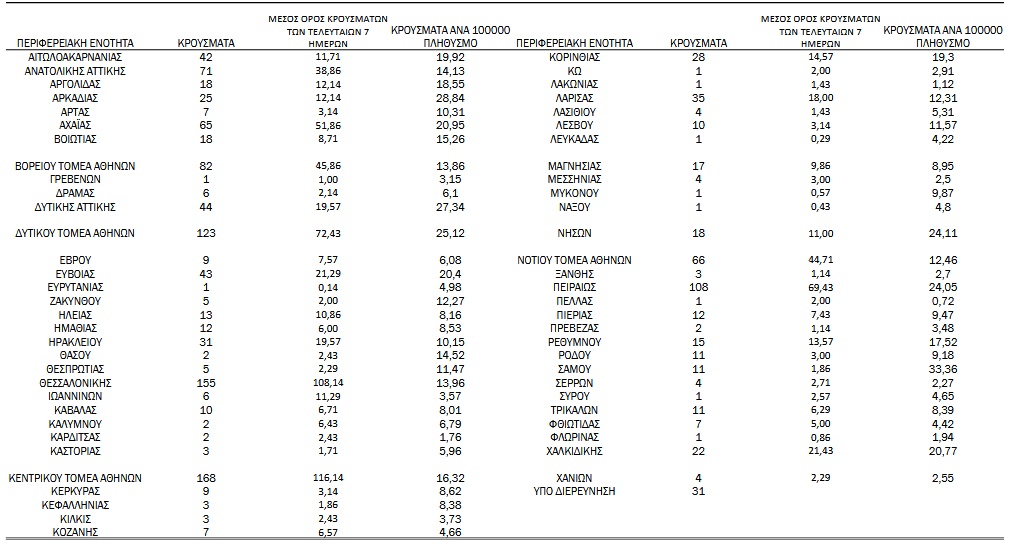 | ΠΕΡΙΦΕΡΕΙΑΚΗ ΕΝΟΤΗΤΑ | ΚΡΟΥΣΜΑΤΑ | ΜΕΣΟΣ ΟΡΟΣ ΚΡΟΥΣΜΑΤΩΝ ΤΩΝ ΤΕΛΕΥΤΑΙΩΝ 7 ΗΜΕΡΩΝ | ΚΡΟΥΣΜΑΤΑ ΑΝΑ 100000 ΠΛΗΘΥΣΜΟ |
|---|---|---|---|
| ΑΙΤΩΛΟΑΚΑΡΝΑΝΙΑΣ | 42 | 11,71 | 19,92 |
| ΑΝΑΤΟΛΙΚΗΣ ΑΤΤΙΚΗΣ | 71 | 38,86 | 14,13 |
| ΑΡΓΟΛΙΔΑΣ | 18 | 12,14 | 18,55 |
| ΑΡΚΑΔΙΑΣ | 25 | 12,14 | 28,84 |
| ΑΡΤΑΣ | 7 | 3,14 | 10,31 |
| ΑΧΑΪΑΣ | 65 | 51,86 | 20,95 |
| ΒΟΙΩΤΙΑΣ | 18 | 8,71 | 15,26 |
| ΒΟΡΕΙΟΥ ΤΟΜΕΑ ΑΘΗΝΩΝ | 82 | 45,86 | 13,86 |
| ΓΡΕΒΕΝΩΝ | 1 | 1,00 | 3,15 |
| ΔΡΑΜΑΣ | 6 | 2,14 | 6,1 |
| ΔΥΤΙΚΗΣ ΑΤΤΙΚΗΣ | 44 | 19,57 | 27,34 |
| ΔΥΤΙΚΟΥ ΤΟΜΕΑ ΑΘΗΝΩΝ | 123 | 72,43 | 25,12 |
| ΕΒΡΟΥ | 9 | 7,57 | 6,08 |
| ΕΥΒΟΙΑΣ | 43 | 21,29 | 20,4 |
| ΕΥΡΥΤΑΝΙΑΣ | 1 | 0,14 | 4,98 |
| ΖΑΚΥΝΘΟΥ | 5 | 2,00 | 12,27 |
| ΗΛΕΙΑΣ | 13 | 10,86 | 8,16 |
| ΗΜΑΘΙΑΣ | 12 | 6,00 | 8,53 |
| ΗΡΑΚΛΕΙΟΥ | 31 | 19,57 | 10,15 |
| ΘΑΣΟΥ | 2 | 2,43 | 14,52 |
| ΘΕΣΠΡΩΤΙΑΣ | 5 | 2,29 | 11,47 |
| ΘΕΣΣΑΛΟΝΙΚΗΣ | 155 | 108,14 | 13,96 |
| ΙΩΑΝΝΙΝΩΝ | 6 | 11,29 | 3,57 |
| ΚΑΒΑΛΑΣ | 10 | 6,71 | 8,01 |
| ΚΑΛΥΜΝΟΥ | 2 | 6,43 | 6,79 |
| ΚΑΡΔΙΤΣΑΣ | 2 | 2,43 | 1,76 |
| ΚΑΣΤΟΡΙΑΣ | 3 | 1,71 | 5,96 |
| ΚΕΝΤΡΙΚΟΥ ΤΟΜΕΑ ΑΘΗΝΩΝ | 168 | 116,14 | 16,32 |
| ΚΕΡΚΥΡΑΣ | 9 | 3,14 | 8,62 |
| ΚΕΦΑΛΛΗΝΙΑΣ | 3 | 1,86 | 8,38 |
| ΚΙΛΚΙΣ | 3 | 2,43 | 3,73 |
| ΚΟΖΑΝΗΣ | 7 | 6,57 | 4,66 |

| ΠΕΡΙΦΕΡΕΙΑΚΗ ΕΝΟΤΗΤΑ | ΚΡΟΥΣΜΑΤΑ | ΜΕΣΟΣ ΟΡΟΣ ΚΡΟΥΣΜΑΤΩΝ ΤΩΝ ΤΕΛΕΥΤΑΙΩΝ 7 ΗΜΕΡΩΝ | ΚΡΟΥΣΜΑΤΑ ΑΝΑ 100000 ΠΛΗΘΥΣΜΟ |
|---|---|---|---|
| ΚΟΡΙΝΘΙΑΣ | 28 | 14,57 | 19,3 |
| ΚΩ | 1 | 2,00 | 2,91 |
| ΛΑΚΩΝΙΑΣ | 1 | 1,43 | 1,12 |
| ΛΑΡΙΣΑΣ | 35 | 18,00 | 12,31 |
| ΛΑΣΙΘΙΟΥ | 4 | 1,43 | 5,31 |
| ΛΕΣΒΟΥ | 10 | 3,14 | 11,57 |
| ΛΕΥΚΑΔΑΣ | 1 | 0,29 | 4,22 |
| ΜΑΓΝΗΣΙΑΣ | 17 | 9,86 | 8,95 |
| ΜΕΣΣΗΝΙΑΣ | 4 | 3,00 | 2,5 |
| ΜΥΚΟΝΟΥ | 1 | 0,57 | 9,87 |
| ΝΑΞΟΥ | 1 | 0,43 | 4,8 |
| ΝΗΣΩΝ | 18 | 11,00 | 24,11 |
| ΝΟΤΙΟΥ ΤΟΜΕΑ ΑΘΗΝΩΝ | 66 | 44,71 | 12,46 |
| ΞΑΝΘΗΣ | 3 | 1,14 | 2,7 |
| ΠΕΙΡΑΙΩΣ | 108 | 69,43 | 24,05 |
| ΠΕΛΛΑΣ | 1 | 2,00 | 0,72 |
| ΠΙΕΡΙΑΣ | 12 | 7,43 | 9,47 |
| ΠΡΕΒΕΖΑΣ | 2 | 1,14 | 3,48 |
| ΡΕΘΥΜΝΟΥ | 15 | 13,57 | 17,52 |
| ΡΟΔΟΥ | 11 | 3,00 | 9,18 |
| ΣΑΜΟΥ | 11 | 1,86 | 33,36 |
| ΣΕΡΡΩΝ | 4 | 2,71 | 2,27 |
| ΣΥΡΟΥ | 1 | 2,57 | 4,65 |
| ΤΡΙΚΑΛΩΝ | 11 | 6,29 | 8,39 |
| ΦΘΙΩΤΙΔΑΣ | 7 | 5,00 | 4,42 |
| ΦΛΩΡΙΝΑΣ | 1 | 0,86 | 1,94 |
| ΧΑΛΚΙΔΙΚΗΣ | 22 | 21,43 | 20,77 |
| ΧΑΝΙΩΝ | 4 | 2,29 | 2,55 |
| ΥΠΟ ΔΙΕΡΕΥΝΗΣΗ | 31 | | |